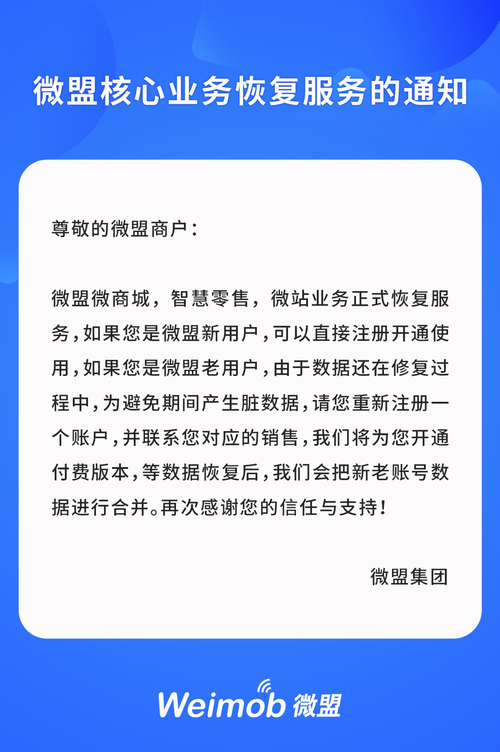 微盟核心业务恢复服务的通知

尊敬的微盟商户：

微盟微商城，智慧零售，微站业务正式恢复服务，如果您是微盟新用户，可以直接注册开通使用，如果您是微盟老用户，由于数据还在修复过程中，为避免期间产生脏数据，请您重新注册一个账户，并联系您对应的销售，我们将为您开通付费版本，等数据恢复后，我们会把新老账号数据进行合并。再次感谢您的信任与支持！

微盟集团

Weimob 微盟